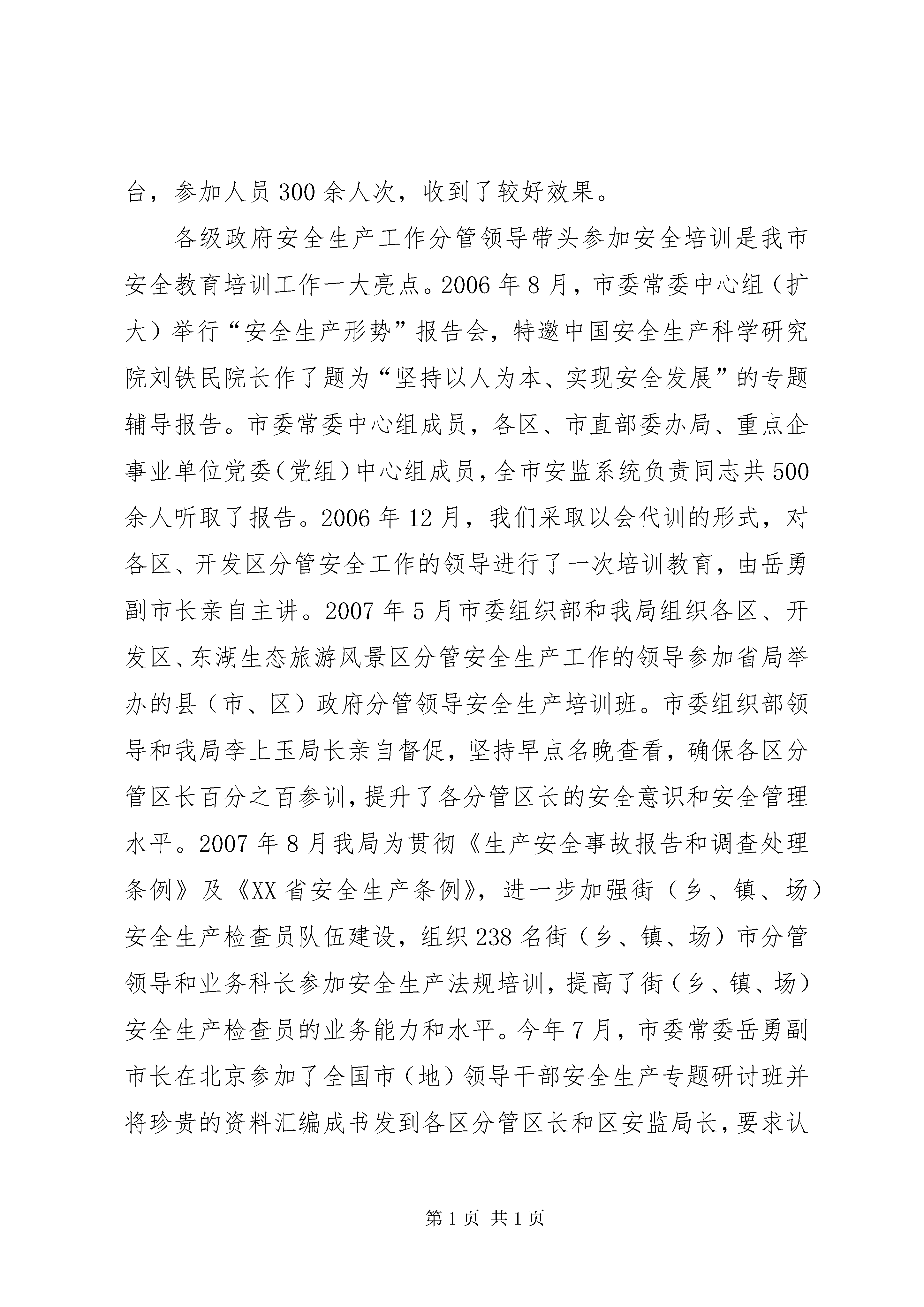 台，参加人员300余人次，收到了较好效果。

各级政府安全生产工作分管领导带头参加安全培训是我市安全教育培训工作一大亮点。2006年8月，市委常委中心组（扩大）举行“安全生产形势”报告会，特邀中国安全生产科学研究院刘铁民院长作了题为“坚持以人为本、实现安全发展”的专题辅导报告。市委常委中心组成员，各区、市直部委办局、重点企事业单位党委（党组）中心组成员，全市安监系统负责同志共500余人听取了报告。2006年12月，我们采取以会代训的形式，对各区、开发区分管安全工作的领导进行了一次培训教育，由岳勇副市长亲自主讲。2007年5月市委组织部和我局组织各区、开发区、东湖生态旅游风景区分管安全生产工作的领导参加省局举办的县（市、区）政府分管领导安全生产培训班。市委组织部领导和我局李上玉局长亲自督促，坚持早点名晚查看，确保各区分管区长百分之百参训，提升了各分管区长的安全意识和安全管理水平。2007年8月我局为贯彻《生产安全事故报告和调查处理条例》及《XX省安全生产条例》，进一步加强街（乡、镇、场）安全生产检查员队伍建设，组织238名街（乡、镇、场）市分管领导和业务科长参加安全生产法规培训，提高了街（乡、镇、场）安全生产检查员的业务能力和水平。今年7月，市委常委岳勇副市长在北京参加了全国市（地）领导干部安全生产专题研讨班并将珍贵的资料汇编成书发到各区分管区长和区安监局长，要求认

第1页 共1页